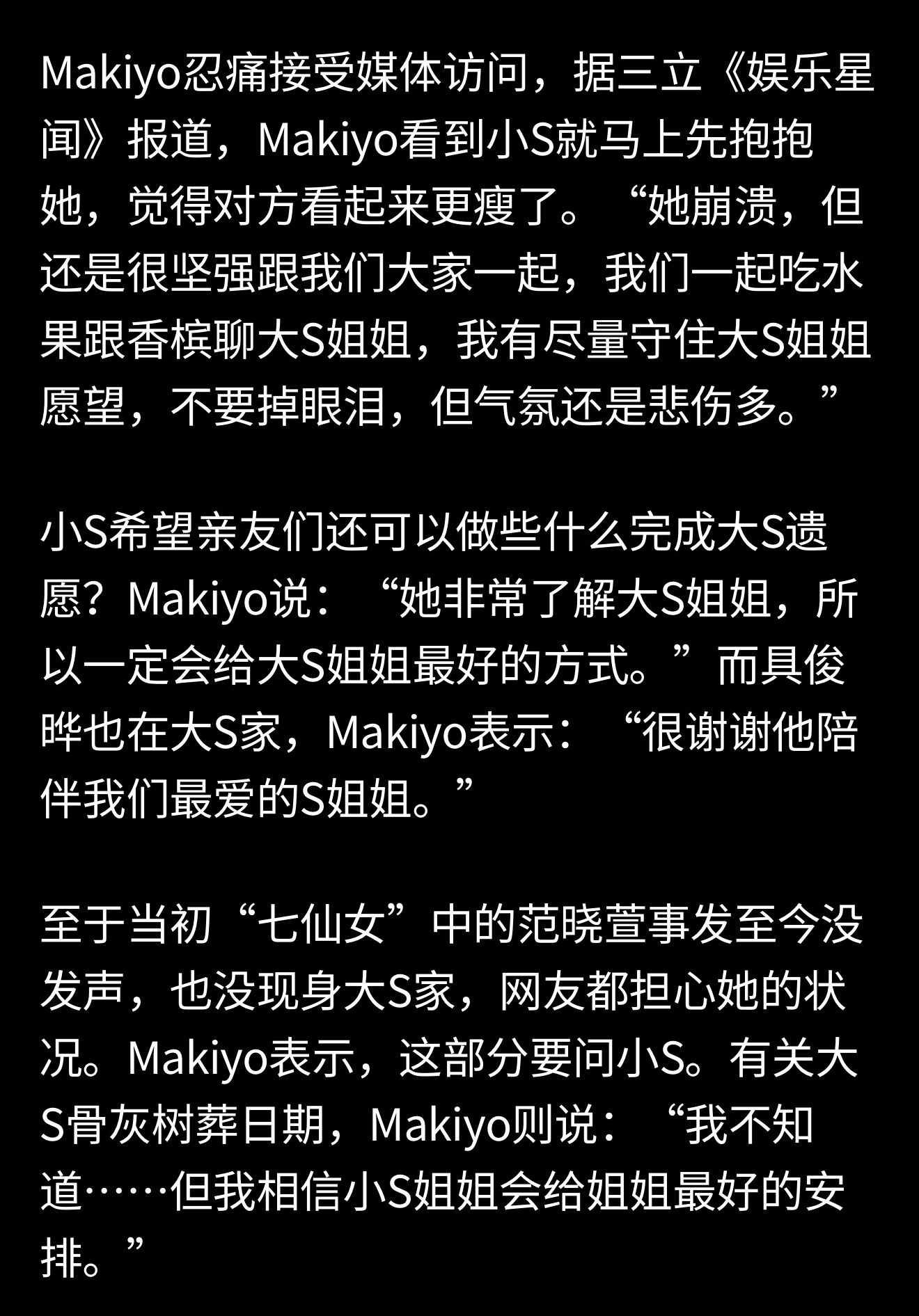 Makiyo忍痛接受媒体访问，据三立《娱乐星闻》报道，Makiyo看到小S就马上先抱抱她，觉得对方看起来更瘦了。“她崩溃，但还是很坚强跟我们大家一起，我们一起吃水果跟香槟聊大S姐姐，我有尽量守住大S姐姐愿望，不要掉眼泪，但气氛还是悲伤多。”

小S希望亲友们还可以做些什么完成大S遗愿？Makiyo说：“她非常了解大S姐姐，所以一定会给大S姐姐最好的方式。”而具俊晔也在大S家，Makiyo表示：“很谢谢他陪伴我们最爱的S姐姐。”

至于当初“七仙女”中的范晓萱事发至今没发声，也没现身大S家，网友都担心她的状况。Makiyo表示，这部分要问小S。有关大S骨灰树葬日期，Makiyo则说：“我不知道……但我相信小S姐姐会给姐姐最好的安排。”